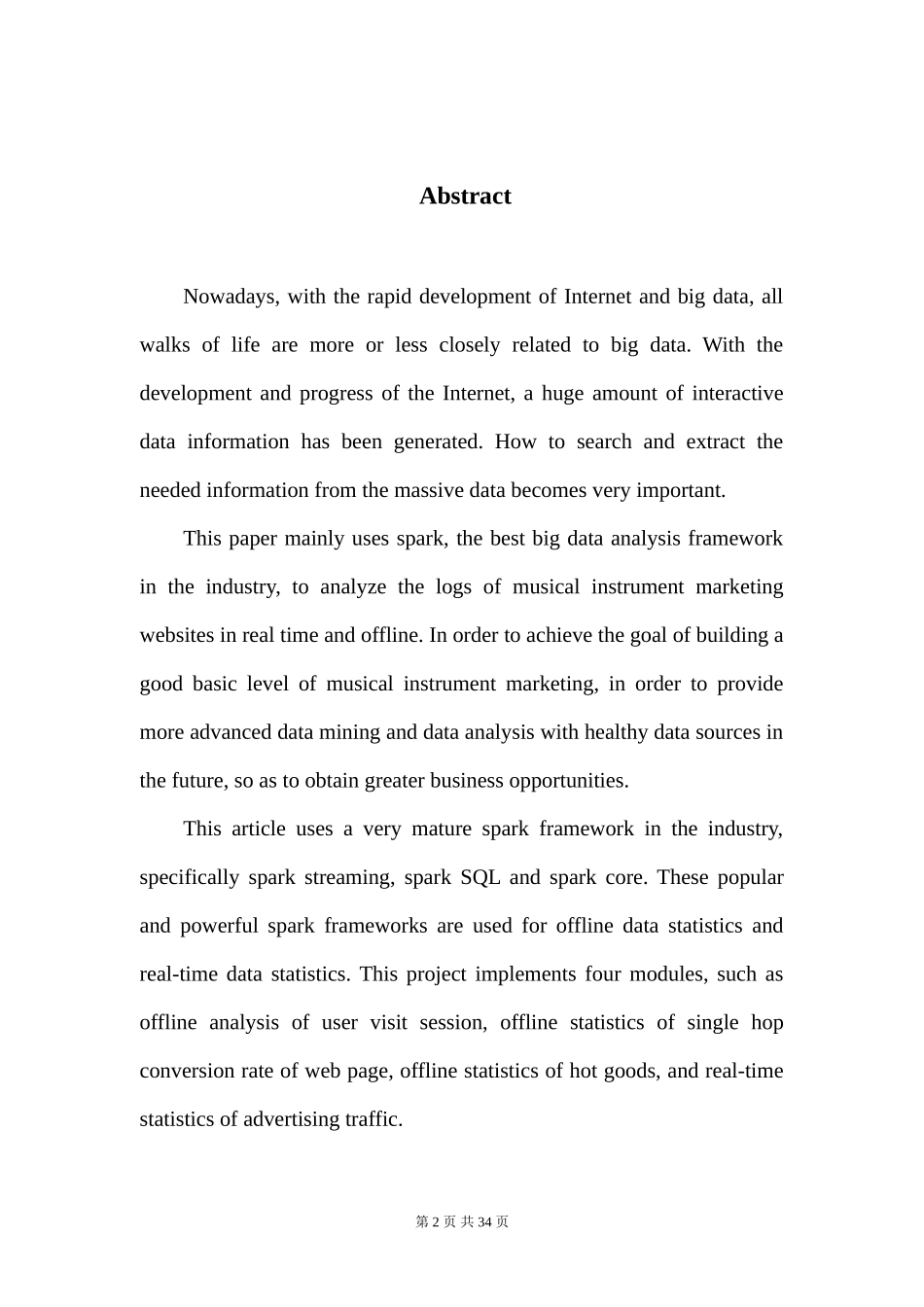 Abstract

Nowadays, with the rapid development of Internet and big data, all walks of life are more or less closely related to big data. With the development and progress of the Internet, a huge amount of interactive data information has been generated. How to search and extract the needed information from the massive data becomes very important.

This paper mainly uses spark, the best big data analysis framework in the industry, to analyze the logs of musical instrument marketing websites in real time and offline. In order to achieve the goal of building a good basic level of musical instrument marketing, in order to provide more advanced data mining and data analysis with healthy data sources in the future, so as to obtain greater business opportunities.

This article uses a very mature spark framework in the industry, specifically spark streaming, spark SQL and spark core. These popular and powerful spark frameworks are used for offline data statistics and real-time data statistics. This project implements four modules, such as offline analysis of user visit session, offline statistics of single hop conversion rate of web page, offline statistics of hot goods, and real-time statistics of advertising traffic.

第 2 页 共 34 页